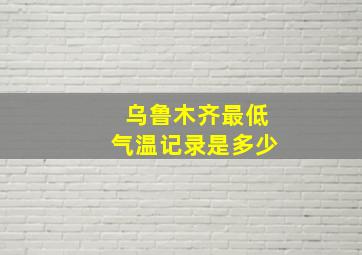 乌鲁木齐最低
气温记录是多少